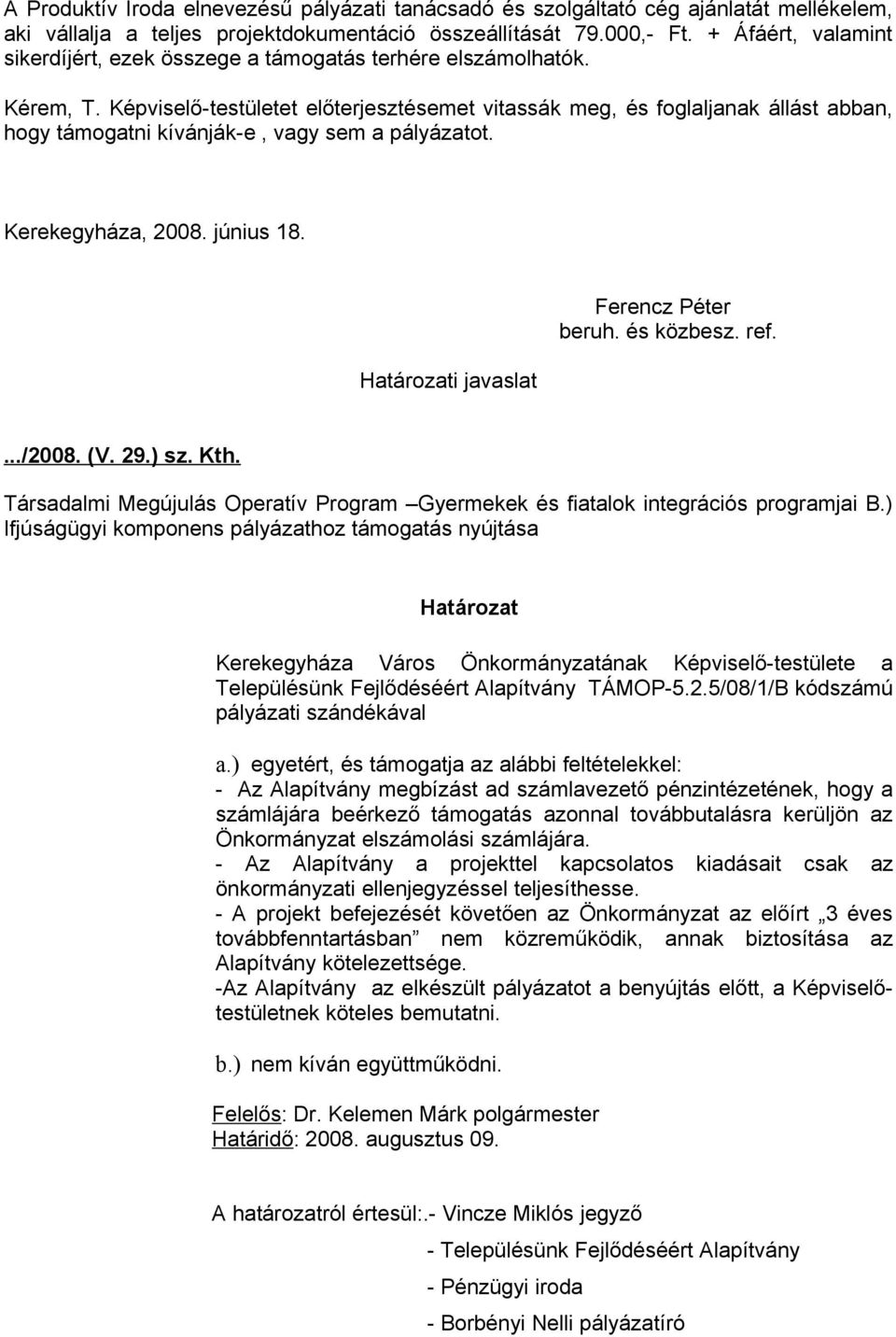 A Produktív Iroda elnevezésű pályázati tanácsadó és szolgáltató cég ajánlatát mellékelem, aki vállalja a teljes projektdokumentáció összeállítását 79.000,- Ft. + Áfáért, valamint sikerdíjért, ezek összege a támogatás terhére elszámolhatók.

Kérem, T. Képviselő-testületet előterjesztésemet vitassák meg, és foglaljanak állást abban, hogy támogatni kívánják-e , vagy sem a pályázatot.

Kerekegyháza, 2008. június 18.

Ferencz Péter
beruh. és közbesz. ref.

Határozati javaslat

.../2008. (V. 29.) sz. Kth.

Társadalmi Megújulás Operatív Program –Gyermekek és fiatalok integrációs programjai B.) Ifjúságügyi komponens pályázathoz támogatás nyújtása

Határozat

Kerekegyháza Város Önkormányzatának Képviselő-testülete a Településünk Fejlődéséért Alapítvány TÁMOP-5.2.5/08/1/B kódszámú pályázati szándékával

a.) egyetért, és támogatja az alábbi feltételekkel:
- Az Alapítvány megbízást ad számlavezető pénzintézetének, hogy a számlájára beérkező támogatás azonnal továbbutalásra kerüljön az Önkormányzat elszámolási számlájára.
- Az Alapítvány a projekttel kapcsolatos kiadásait csak az önkormányzati ellenjegyzéssel teljesíthesse.
- A projekt befejezését követően az Önkormányzat az előírt „3 éves továbbfenntartásban” nem közreműködik, annak biztosítása az Alapítvány kötelezettsége.
-Az Alapítvány az elkészült pályázatot a benyújtás előtt, a Képviselő-testületnek köteles bemutatni.

b.) nem kíván együttműködni.

Felelős: Dr. Kelemen Márk polgármester
Határidő: 2008. augusztus 09.

A határozatról értesül:.- Vincze Miklós jegyző
- Településünk Fejlődéséért Alapítvány
- Pénzügyi iroda
- Borbényi Nelli pályázatíró